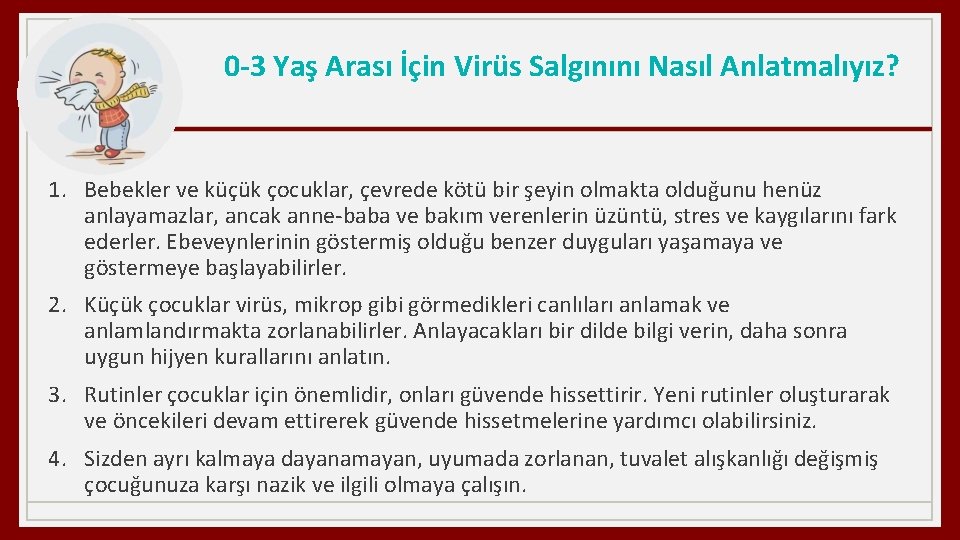 0-3 Yaş Arası İçin Virüs Salgınını Nasıl Anlatmalıyız?

1. Bebekler ve küçük çocuklar, çevrede kötü bir şeyin olmakta olduğunu henüz anlayamazlar, ancak anne-baba ve bakım verenlerin üzüntü, stres ve kaygılarını fark ederler. Ebeveynlerinin göstermiş olduğu benzer duyguları yaşamaya ve göstermeye başlayabilirler.

2. Küçük çocuklar virüs, mikrop gibi görmedikleri canlıları anlamak ve anlamlandırmakta zorlanabilirler. Anlayacakları bir dilde bilgi verin, daha sonra uygun hijyen kurallarını anlatın.

3. Rutinler çocuklar için önemlidir, onları güvende hissettirir. Yeni rutinler oluşturarak ve öncekileri devam ettirerek güvende hissetmelerine yardımcı olabilirsiniz.

4. Sizden ayrı kalmaya dayanamayan, uyumada zorlanan, tuvalet alışkanlığı değişmiş çocuğunuza karşı nazik ve ilgili olmaya çalışın.